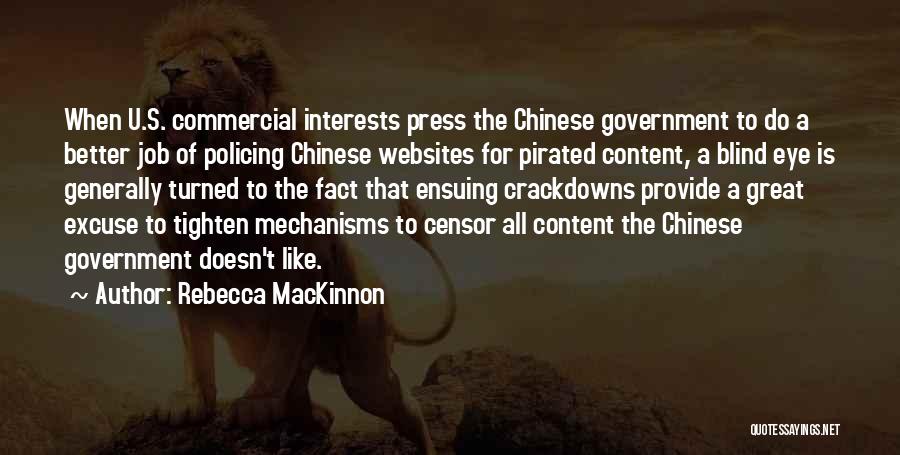 When U.S. commercial interests press the Chinese government to do a better job of policing Chinese websites for pirated content, a blind eye is generally turned to the fact that ensuing crackdowns provide a great excuse to tighten mechanisms to censor all content the Chinese government doesn't like.

~ Author: Rebecca MacKinnon

QUOTESSAYINGS.NET